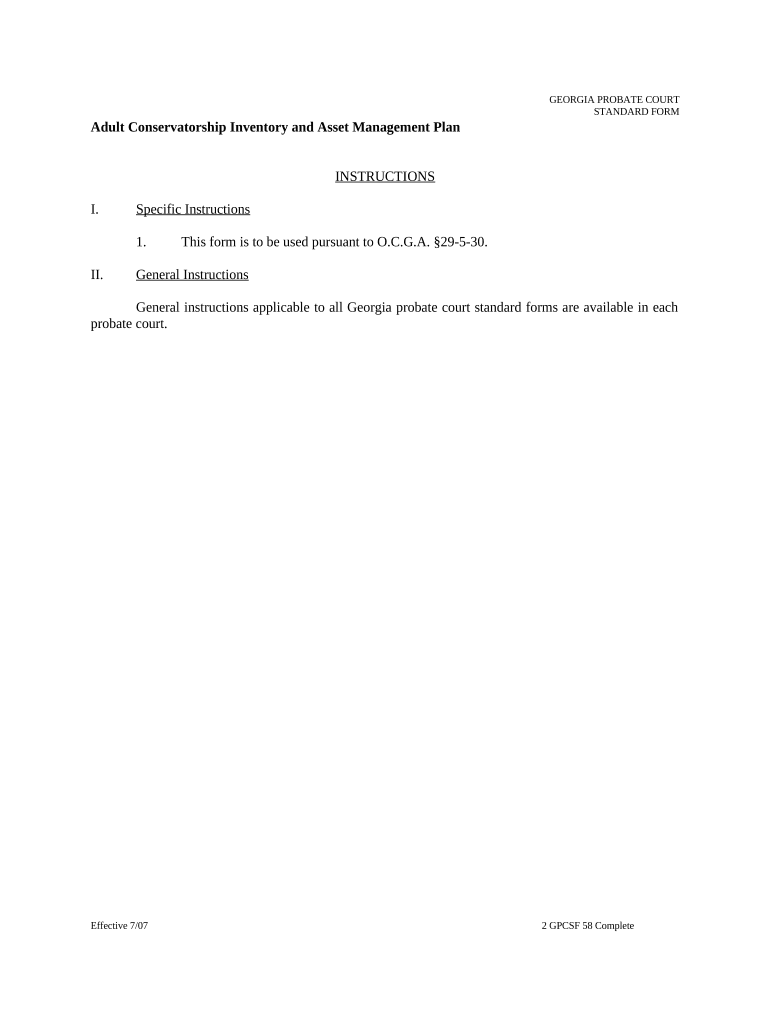 GEORGIA PROBATE COURT
STANDARD FORM

Adult Conservatorship Inventory and Asset Management Plan

INSTRUCTIONS

I. Specific Instructions

1. This form is to be used pursuant to O.C.G.A. §29-5-30.

II. General Instructions

General instructions applicable to all Georgia probate court standard forms are available in each probate court.

Effective 7/07

2 GPCSF 58 Complete